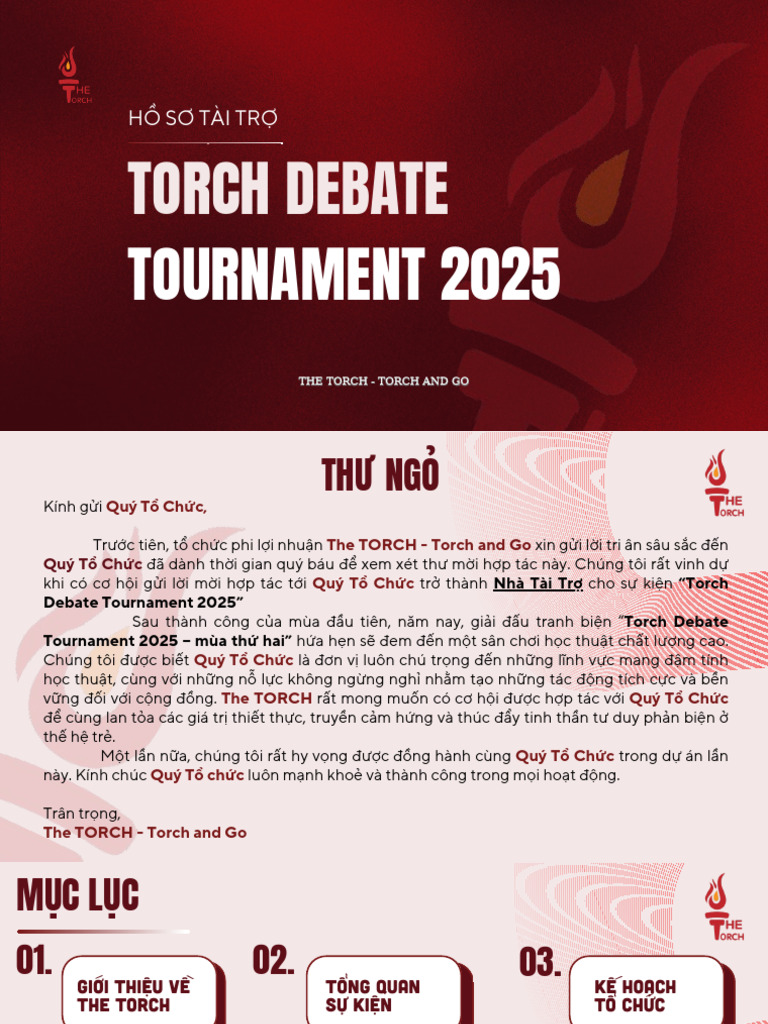 THE TORCH

HỒ SƠ TÀI TRỢ

TORCH DEBATE TOURNAMENT 2025

THE TORCH - TORCH AND GO

THƯ NGỎ

THE TORCH

Kính gửi Quý Tổ Chức,

Trước tiên, tổ chức phi lợi nhuận The TORCH - Torch and Go xin gửi lời tri ân sâu sắc đến Quý Tổ Chức đã dành thời gian quý báu để xem xét thư mời hợp tác này. Chúng tôi rất vinh dự khi có cơ hội gửi lời mời hợp tác tới Quý Tổ Chức trở thành Nhà Tài Trợ cho sự kiện "Torch Debate Tournament 2025"

Sau thành công của mùa đầu tiên, năm nay, giải đấu tranh biện "Torch Debate Tournament 2025 – mùa thứ hai" hứa hẹn sẽ đem đến một sân chơi học thuật chất lượng cao. Chúng tôi được biết Quý Tổ Chức là đơn vị luôn chú trọng đến những lĩnh vực mang đậm tính học thuật, cùng với những nỗ lực không ngừng nghỉ nhằm tạo những tác động tích cực và bền vững đối với cộng đồng. The TORCH rất mong muốn có cơ hội được hợp tác với Quý Tổ Chức để cùng lan tỏa các giá trị thiết thực, truyền cảm hứng và thúc đẩy tinh thần tư duy phản biện ở thế hệ trẻ.

Một lần nữa, chúng tôi rất hy vọng được đồng hành cùng Quý Tổ Chức trong dự án lần này. Kính chúc Quý Tổ chức luôn mạnh khoẻ và thành công trong mọi hoạt động.

Trân trọng,
The TORCH - Torch and Go

MỤC LỤC

THE TORCH

01. GIỚI THIỆU VỀ THE TORCH

02. TỔNG QUAN SỰ KIỆN

03. KẾ HOẠCH TỔ CHỨC